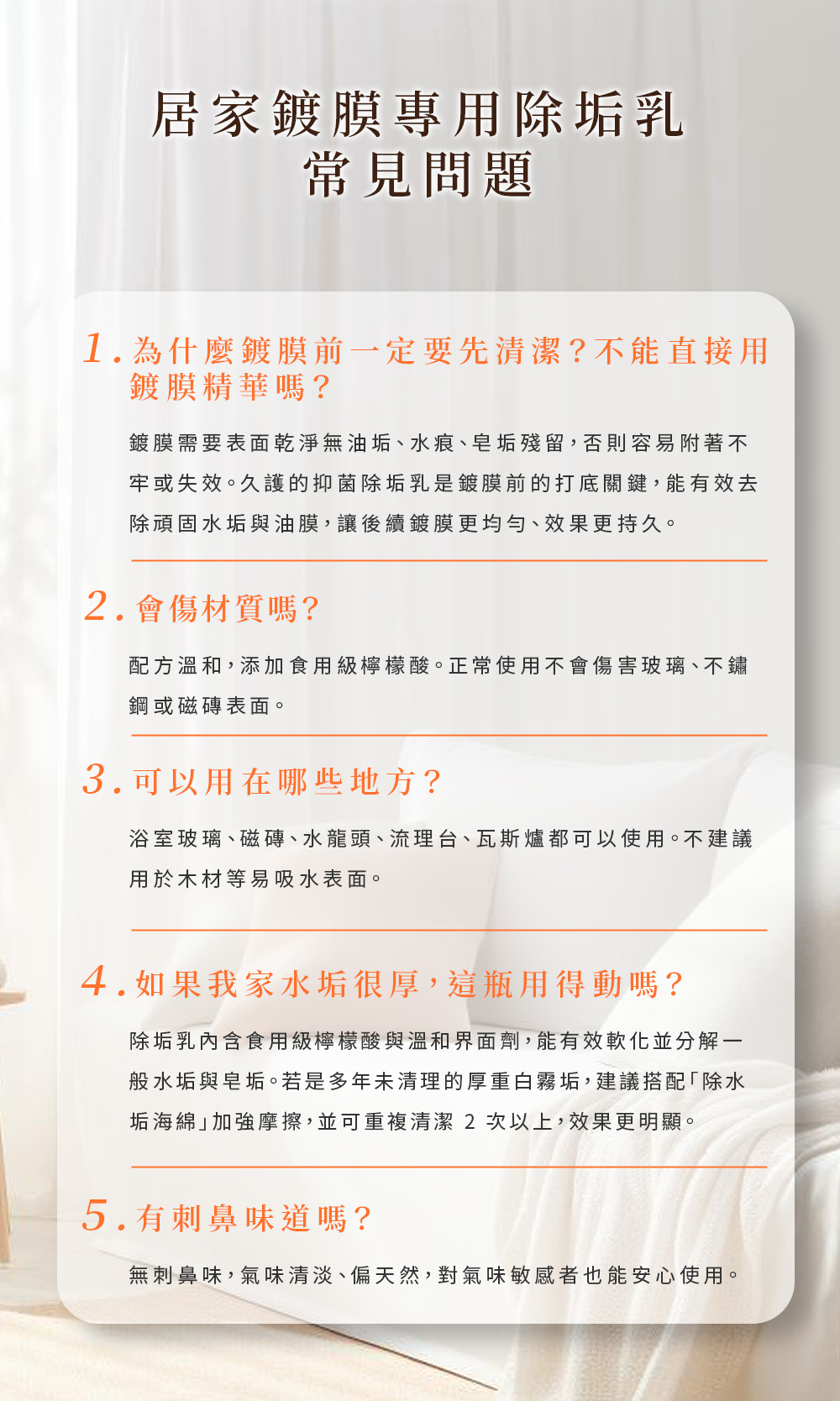 居家鍍膜專用除垢乳
常見問題

1. 為什麼鍍膜前一定要先清潔？不能直接用鍍膜精華嗎？

鍍膜需要表面乾淨無油垢、水痕、皂垢殘留，否則容易附著不牢或失效。久護的抑菌除垢乳是鍍膜前的打底關鍵，能有效去除頑固水垢與油膜，讓後續鍍膜更均勻、效果更持久。

2. 會傷材質嗎？

配方溫和，添加食用級檸檬酸。正常使用不會傷害玻璃、不鏽鋼或磁磚表面。

3. 可以用在哪些地方？

浴室玻璃、磁磚、水龍頭、流理台、瓦斯爐都可以使用。不建議用於木材等易吸水表面。

4. 如果我家水垢很厚，這瓶用得動嗎？

除垢乳內含食用級檸檬酸與溫和界面劑，能有效軟化並分解一般水垢與皂垢。若是多年未清理的厚重白霧垢，建議搭配「除水垢海綿」加強摩擦，並可重複清潔 2 次以上，效果更明顯。

5. 有刺鼻味道嗎？

無刺鼻味，氣味清淡、偏天然，對氣味敏感者也能安心使用。